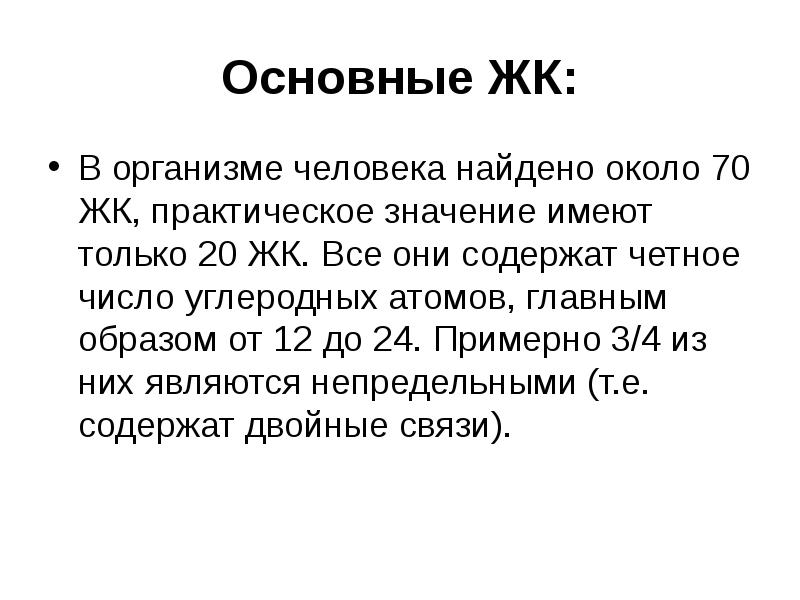 Основные ЖК:

• В организме человека найдено около 70 ЖК, практическое значение имеют только 20 ЖК. Все они содержат четное число углеродных атомов, главным образом от 12 до 24. Примерно 3/4 из них являются непредельными (т.е. содержат двойные связи).